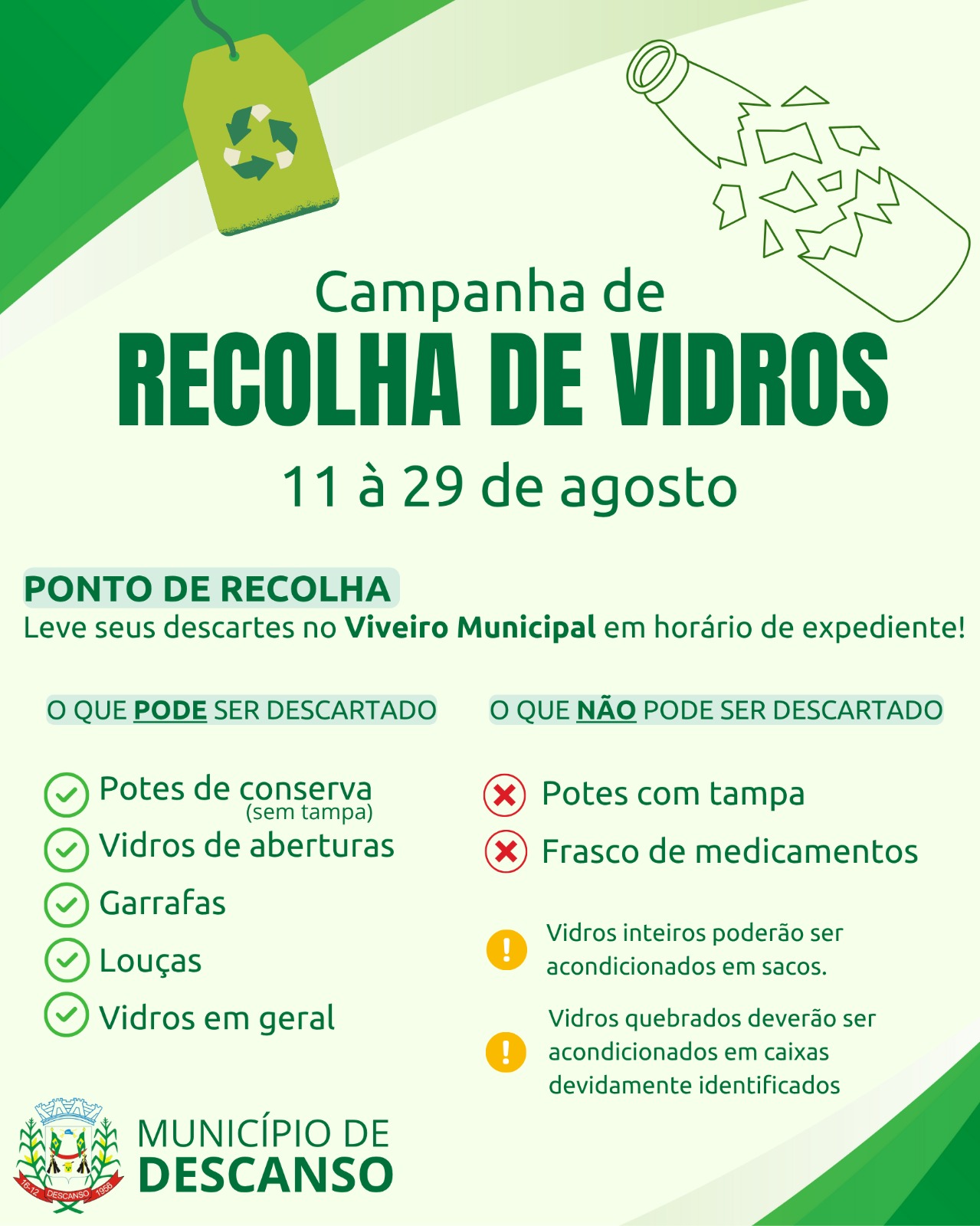 Campanha de
RECOLHA DE VIDROS
11 à 29 de agosto

PONTO DE RECOLHA
Leve seus descartes no Viveiro Municipal em horário de expediente!

O QUE PODE SER DESCARTADO

Potes de conserva (sem tampa)
Vidros de aberturas
Garrafas
Louças
Vidros em geral

O QUE NÃO PODE SER DESCARTADO

Potes com tampa
Frasco de medicamentos

Vidros inteiros poderão ser acondicionados em sacos.

Vidros quebrados deverão ser acondicionados em caixas devidamente identificados

16-12 DESCANSO 1956

MUNICÍPIO DE
DESCANSO